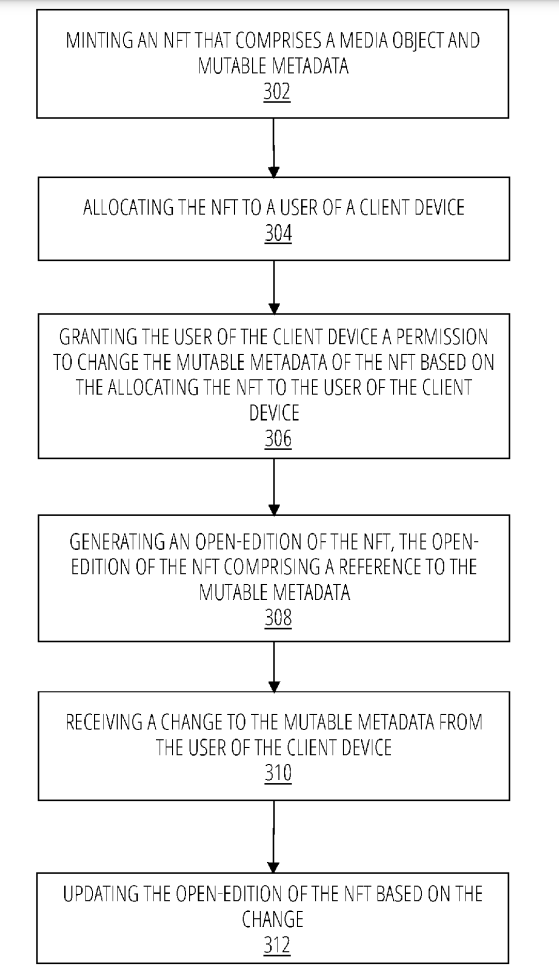 MINTING AN NFT THAT COMPRISES A MEDIA OBJECT AND MUTABLE METADATA
302

ALLOCATING THE NFT TO A USER OF A CLIENT DEVICE
304

GRANTING THE USER OF THE CLIENT DEVICE A PERMISSION TO CHANGE THE MUTABLE METADATA OF THE NFT BASED ON THE ALLOCATING THE NFT TO THE USER OF THE CLIENT DEVICE
306

GENERATING AN OPEN-EDITION OF THE NFT, THE OPEN-EDITION OF THE NFT COMPRISING A REFERENCE TO THE MUTABLE METADATA
308

RECEIVING A CHANGE TO THE MUTABLE METADATA FROM THE USER OF THE CLIENT DEVICE
310

UPDATING THE OPEN-EDITION OF THE NFT BASED ON THE CHANGE
312